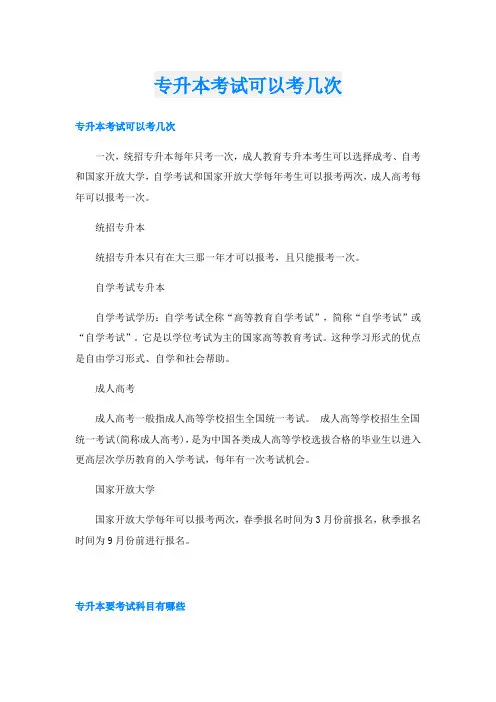 专升本考试可以考几次

专升本考试可以考几次

一次，统招专升本每年只考一次，成人教育专升本考生可以选择成考、自考和国家开放大学，自学考试和国家开放大学每年考生可以报考两次，成人高考每年可以报考一次。

统招专升本

统招专升本只有在大三那一年才可以报考，且只能报考一次。

自学考试专升本

自学考试学历：自学考试全称“高等教育自学考试”，简称“自学考试”或“自学考试”。它是以学位考试为主的国家高等教育考试。这种学习形式的优点是自由学习形式、自学和社会帮助。

成人高考

成人高考一般指成人高等学校招生全国统一考试。 成人高等学校招生全国统一考试(简称成人高考)，是为中国各类成人高等学校选拔合格的毕业生以进入更高层次学历教育的入学考试，每年有一次考试机会。

国家开放大学

国家开放大学每年可以报考两次，春季报名时间为3月份前报名，秋季报名时间为9月份前进行报名。

专升本要考试科目有哪些